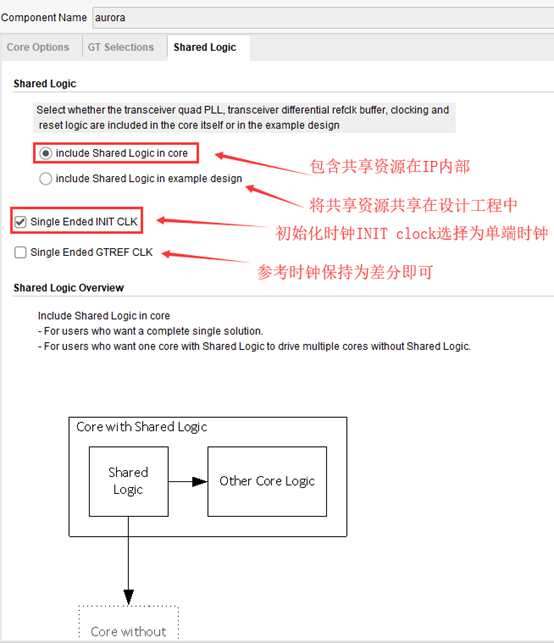 Component Name aurora

Core Options GT Selections Shared Logic

Shared Logic

Select whether the transceiver quad PLL, transceiver differential refclk buffer, clocking and reset logic are included in the core itself or in the example design

include Shared Logic in core
包含共享资源在IP内部

include Shared Logic in example design
将共享资源共享在设计工程中

Single Ended INIT CLK
初始化时钟INIT clock选择为单端时钟

Single Ended GTREF CLK
参考时钟保持为差分即可

Shared Logic Overview

Include Shared Logic in core
- For users who want a complete single solution.
- For users who want one core with Shared Logic to drive multiple cores without Shared Logic.

Core with Shared Logic

Shared Logic

Other Core Logic

Core without